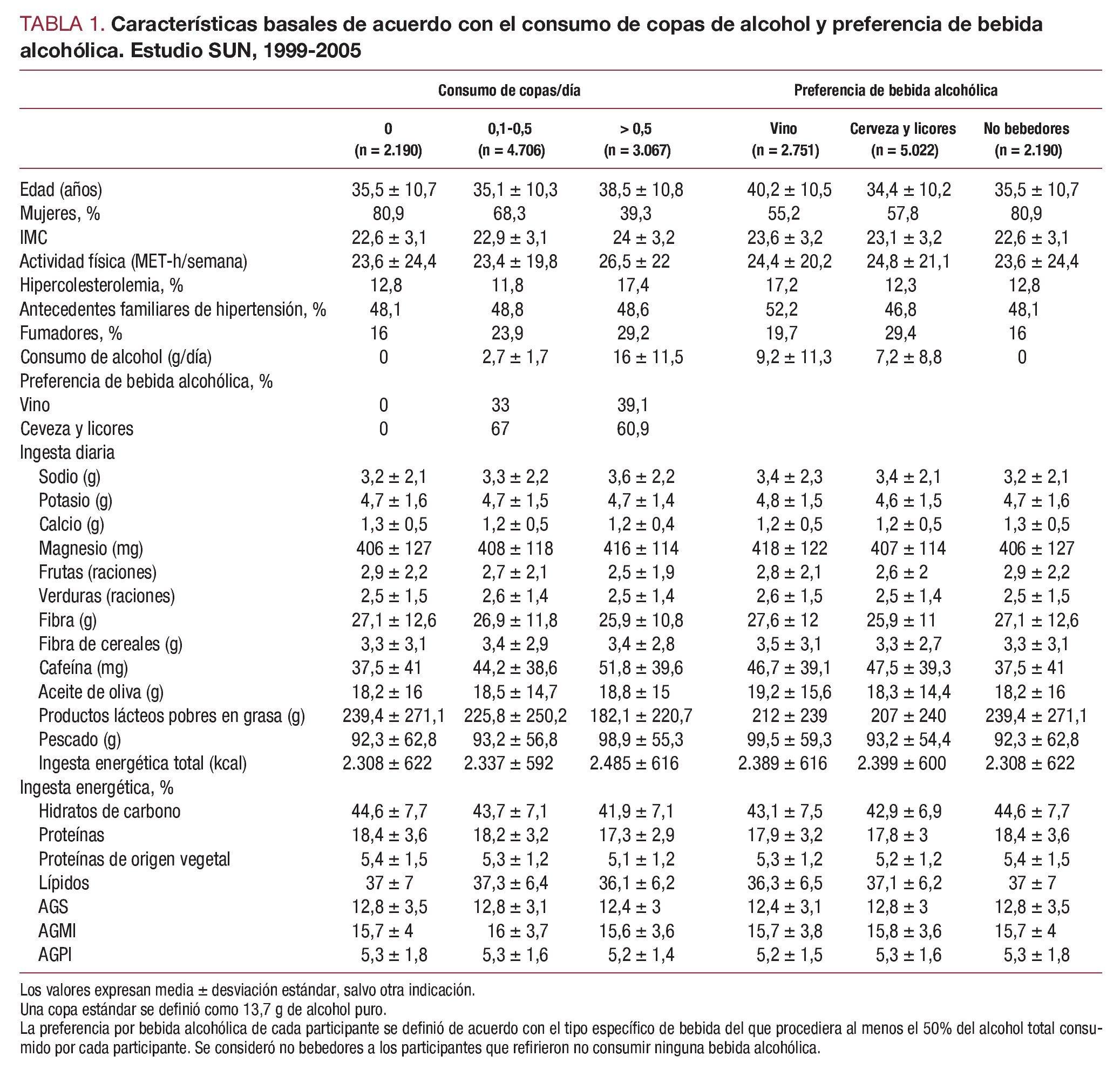 TABLA 1. Características basales de acuerdo con el consumo de copas de alcohol y preferencia de bebida alcohólica. Estudio SUN, 1999-2005

| | Consumo de copas/día | | | Preferencia de bebida alcohólica | | |
|---|---|---|---|---|---|---|
| | 0 (n = 2.190) | 0,1-0,5 (n = 4.706) | > 0,5 (n = 3.067) | Vino (n = 2.751) | Cerveza y licores (n = 5.022) | No bebedores (n = 2.190) |
| Edad (años) | 35,5 ± 10,7 | 35,1 ± 10,3 | 38,5 ± 10,8 | 40,2 ± 10,5 | 34,4 ± 10,2 | 35,5 ± 10,7 |
| Mujeres, % | 80,9 | 68,3 | 39,3 | 55,2 | 57,8 | 80,9 |
| IMC | 22,6 ± 3,1 | 22,9 ± 3,1 | 24 ± 3,2 | 23,6 ± 3,2 | 23,1 ± 3,2 | 22,6 ± 3,1 |
| Actividad física (MET-h/semana) | 23,6 ± 24,4 | 23,4 ± 19,8 | 26,5 ± 22 | 24,4 ± 20,2 | 24,8 ± 21,1 | 23,6 ± 24,4 |
| Hipercolesterolemia, % | 12,8 | 11,8 | 17,4 | 17,2 | 12,3 | 12,8 |
| Antecedentes familiares de hipertensión, % | 48,1 | 48,8 | 48,6 | 52,2 | 46,8 | 48,1 |
| Fumadores, % | 16 | 23,9 | 29,2 | 19,7 | 29,4 | 16 |
| Consumo de alcohol (g/día) | 0 | 2,7 ± 1,7 | 16 ± 11,5 | 9,2 ± 11,3 | 7,2 ± 8,8 | 0 |
| Preferencia de bebida alcohólica, % | | | | | | |
| Vino | 0 | 33 | 39,1 | | | |
| Ceveza y licores | 0 | 67 | 60,9 | | | |
| Ingesta diaria | | | | | | |
| Sodio (g) | 3,2 ± 2,1 | 3,3 ± 2,2 | 3,6 ± 2,2 | 3,4 ± 2,3 | 3,4 ± 2,1 | 3,2 ± 2,1 |
| Potasio (g) | 4,7 ± 1,6 | 4,7 ± 1,5 | 4,7 ± 1,4 | 4,8 ± 1,5 | 4,6 ± 1,5 | 4,7 ± 1,6 |
| Calcio (g) | 1,3 ± 0,5 | 1,2 ± 0,5 | 1,2 ± 0,4 | 1,2 ± 0,5 | 1,2 ± 0,5 | 1,3 ± 0,5 |
| Magnesio (mg) | 406 ± 127 | 408 ± 118 | 416 ± 114 | 418 ± 122 | 407 ± 114 | 406 ± 127 |
| Frutas (raciones) | 2,9 ± 2,2 | 2,7 ± 2,1 | 2,5 ± 1,9 | 2,8 ± 2,1 | 2,6 ± 2 | 2,9 ± 2,2 |
| Verduras (raciones) | 2,5 ± 1,5 | 2,6 ± 1,4 | 2,5 ± 1,4 | 2,6 ± 1,5 | 2,5 ± 1,4 | 2,5 ± 1,5 |
| Fibra (g) | 27,1 ± 12,6 | 26,9 ± 11,8 | 25,9 ± 10,8 | 27,6 ± 12 | 25,9 ± 11 | 27,1 ± 12,6 |
| Fibra de cereales (g) | 3,3 ± 3,1 | 3,4 ± 2,9 | 3,4 ± 2,8 | 3,5 ± 3,1 | 3,3 ± 2,7 | 3,3 ± 3,1 |
| Cafeína (mg) | 37,5 ± 41 | 44,2 ± 38,6 | 51,8 ± 39,6 | 46,7 ± 39,1 | 47,5 ± 39,3 | 37,5 ± 41 |
| Aceite de oliva (g) | 18,2 ± 16 | 18,5 ± 14,7 | 18,8 ± 15 | 19,2 ± 15,6 | 18,3 ± 14,4 | 18,2 ± 16 |
| Productos lácteos pobres en grasa (g) | 239,4 ± 271,1 | 225,8 ± 250,2 | 182,1 ± 220,7 | 212 ± 239 | 207 ± 240 | 239,4 ± 271,1 |
| Pescado (g) | 92,3 ± 62,8 | 93,2 ± 56,8 | 98,9 ± 55,3 | 99,5 ± 59,3 | 93,2 ± 54,4 | 92,3 ± 62,8 |
| Ingesta energética total (kcal) | 2.308 ± 622 | 2.337 ± 592 | 2.485 ± 616 | 2.389 ± 616 | 2.399 ± 600 | 2.308 ± 622 |
| Ingesta energética, % | | | | | | |
| Hidratos de carbono | 44,6 ± 7,7 | 43,7 ± 7,1 | 41,9 ± 7,1 | 43,1 ± 7,5 | 42,9 ± 6,9 | 44,6 ± 7,7 |
| Proteínas | 18,4 ± 3,6 | 18,2 ± 3,2 | 17,3 ± 2,9 | 17,9 ± 3,2 | 17,8 ± 3 | 18,4 ± 3,6 |
| Proteínas de origen vegetal | 5,4 ± 1,5 | 5,3 ± 1,2 | 5,1 ± 1,2 | 5,3 ± 1,2 | 5,2 ± 1,2 | 5,4 ± 1,5 |
| Lípidos | 37 ± 7 | 37,3 ± 6,4 | 36,1 ± 6,2 | 36,3 ± 6,5 | 37,1 ± 6,2 | 37 ± 7 |
| AGS | 12,8 ± 3,5 | 12,8 ± 3,1 | 12,4 ± 3 | 12,4 ± 3,1 | 12,8 ± 3 | 12,8 ± 3,5 |
| AGMI | 15,7 ± 4 | 16 ± 3,7 | 15,6 ± 3,6 | 15,7 ± 3,8 | 15,8 ± 3,6 | 15,7 ± 4 |
| AGPI | 5,3 ± 1,8 | 5,3 ± 1,6 | 5,2 ± 1,4 | 5,2 ± 1,5 | 5,3 ± 1,6 | 5,3 ± 1,8 |

Los valores expresan media ± desviación estándar, salvo otra indicación.
Una copa estándar se definió como 13,7 g de alcohol puro.
La preferencia por bebida alcohólica de cada participante se definió de acuerdo con el tipo específico de bebida del que procediera al menos el 50% del alcohol total consumido por cada participante. Se consideró no bebedores a los participantes que refirieron no consumir ninguna bebida alcohólica.